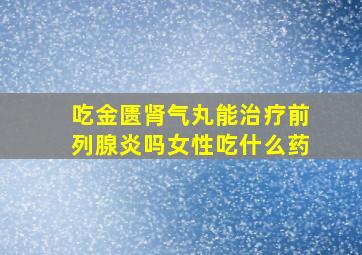 吃金匮肾气丸能治疗前列腺炎吗女性吃什么药